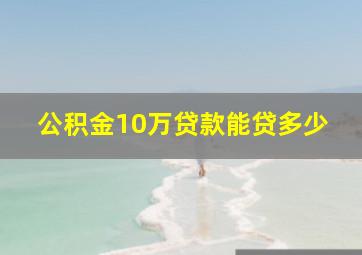 公积金10万贷款能贷多少